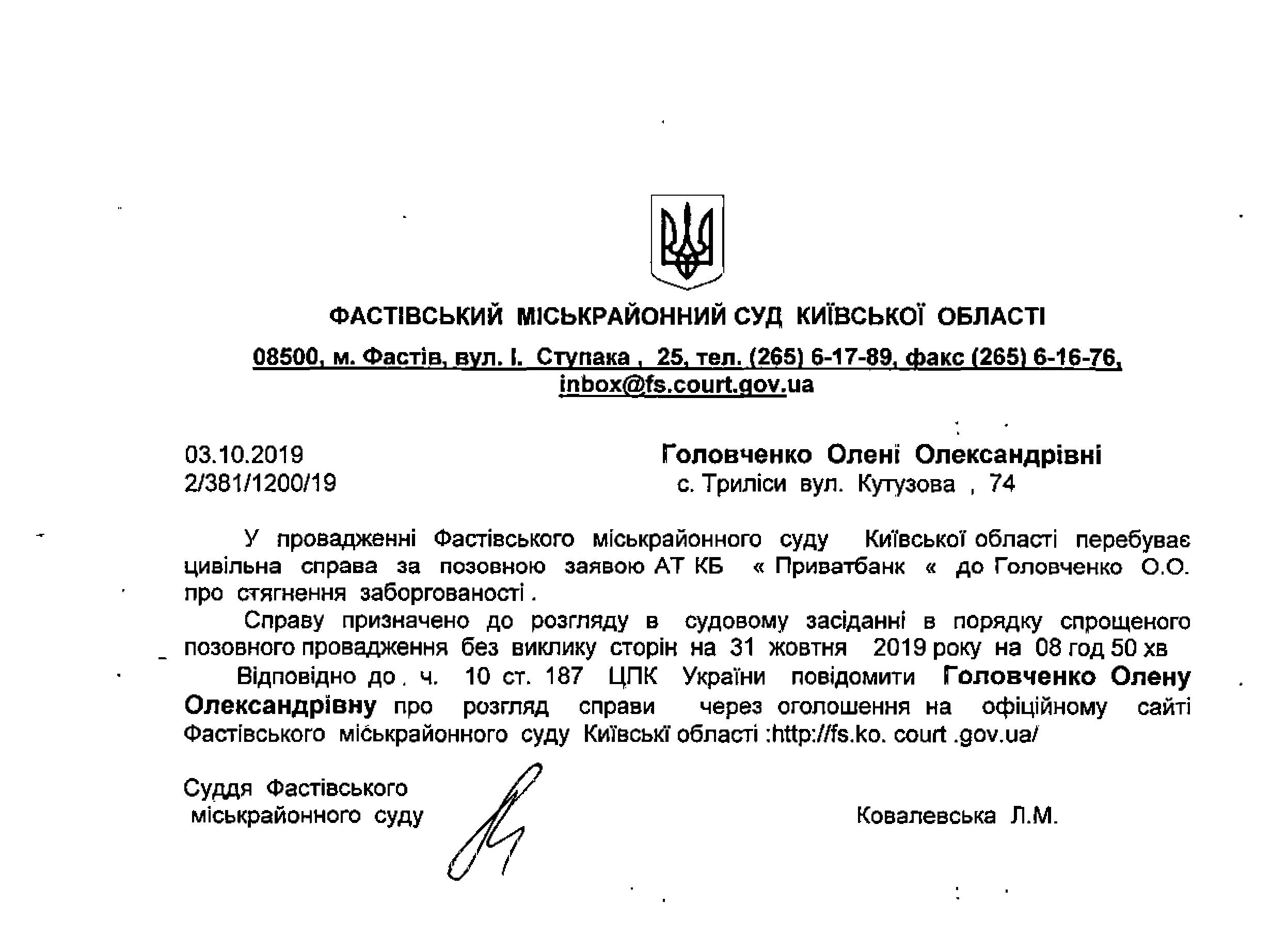 ФАСТІВСЬКИЙ МІСЬКРАЙОННИЙ СУД КИЇВСЬКОЇ ОБЛАСТІ

08500, м. Фастів, вул. І. Ступака , 25, тел. (265) 6-17-89, факс (265) 6-16-76, inbox@fs.court.gov.ua

03.10.2019
2/381/1200/19

Головченко Олені Олександрівні
с. Триліси вул. Кутузова , 74

У провадженні Фастівського міськрайонного суду Київської області перебуває цивільна справа за позовною заявою АТ КБ « Приватбанк « до Головченко О.О. про стягнення заборгованості .

Справу призначено до розгляду в судовому засіданні в порядку спрощеного позовного провадження без виклику сторін на 31 жовтня 2019 року на 08 год 50 хв

Відповідно до . ч. 10 ст. 187 ЦПК України повідомити Головченко Олену Олександрівну про розгляд справи через оголошення на офіційному сайті Фастівського міськрайонного суду Київські області :http://fs.ko. court .gov.ua/

Суддя Фастівського
міськрайонного суду

Ковалевська Л.М.